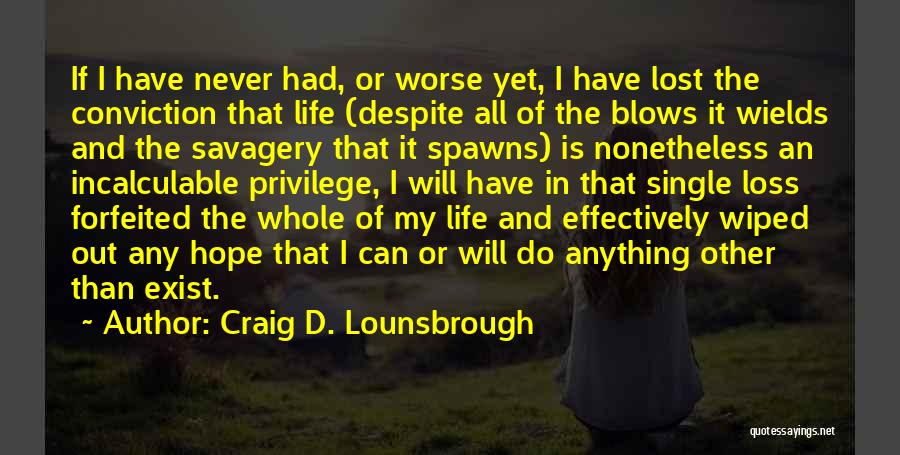 If I have never had, or worse yet, I have lost the conviction that life (despite all of the blows it wields and the savagery that it spawns) is nonetheless an incalculable privilege, I will have in that single loss forfeited the whole of my life and effectively wiped out any hope that I can or will do anything other than exist.

~ Author: Craig D. Lounsbrough

quotessayings.net